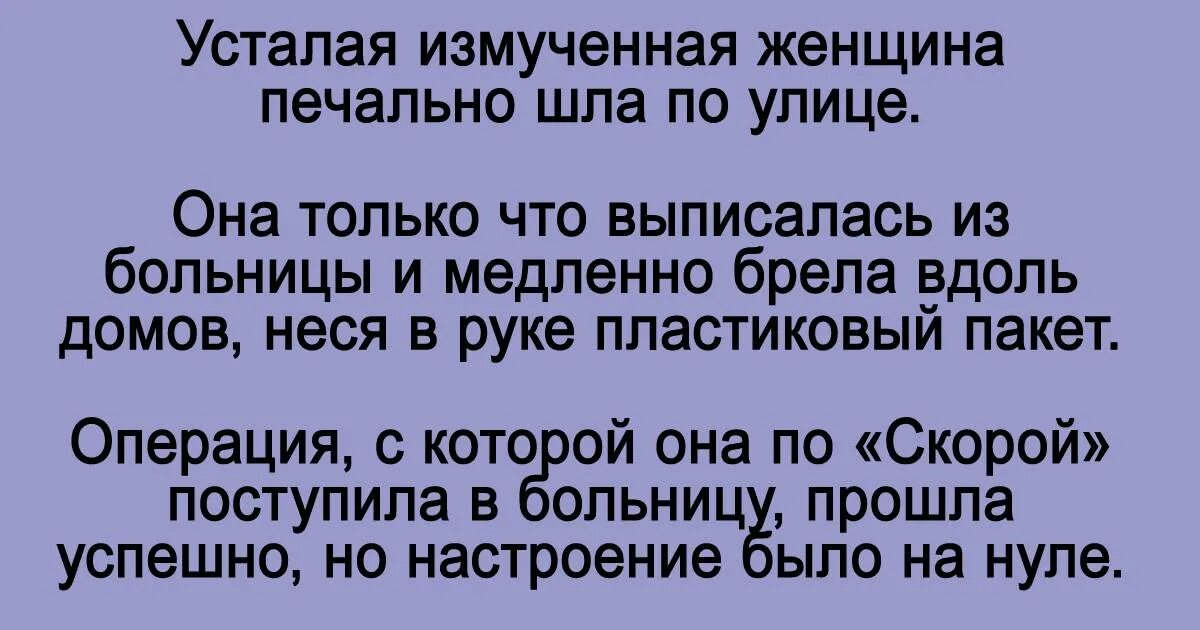 Усталая измученная женщина печально шла по улице.

Она только что выписалась из больницы и медленно брела вдоль домов, неся в руке пластиковый пакет.

Операция, с которой она по «Скорой» поступила в больницу, прошла успешно, но настроение было на нуле.